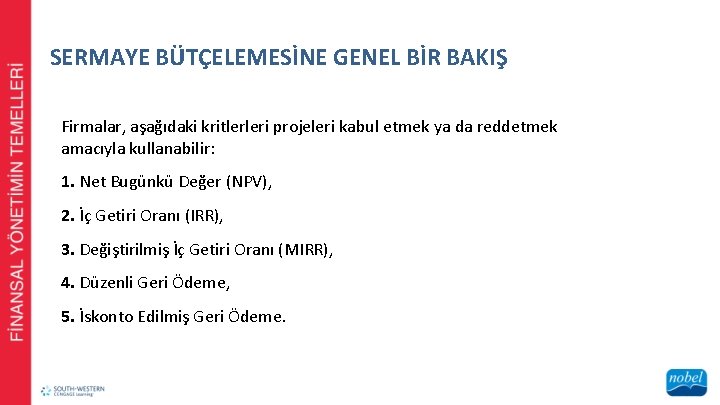 FİNANSAL YÖNETİMİN TEMELLERİ

SERMAYE BÜTÇELEMESİNE GENEL BİR BAKIŞ

Firmalar, aşağıdaki kritlerleri projeleri kabul etmek ya da reddetmek amacıyla kullanabilir:

1. Net Bugünkü Değer (NPV),

2. İç Getiri Oranı (IRR),

3. Değiştirilmiş İç Getiri Oranı (MIRR),

4. Düzenli Geri Ödeme,

5. İskonto Edilmiş Geri Ödeme.

SOUTH-WESTERN CENGAGE Learning

nobel